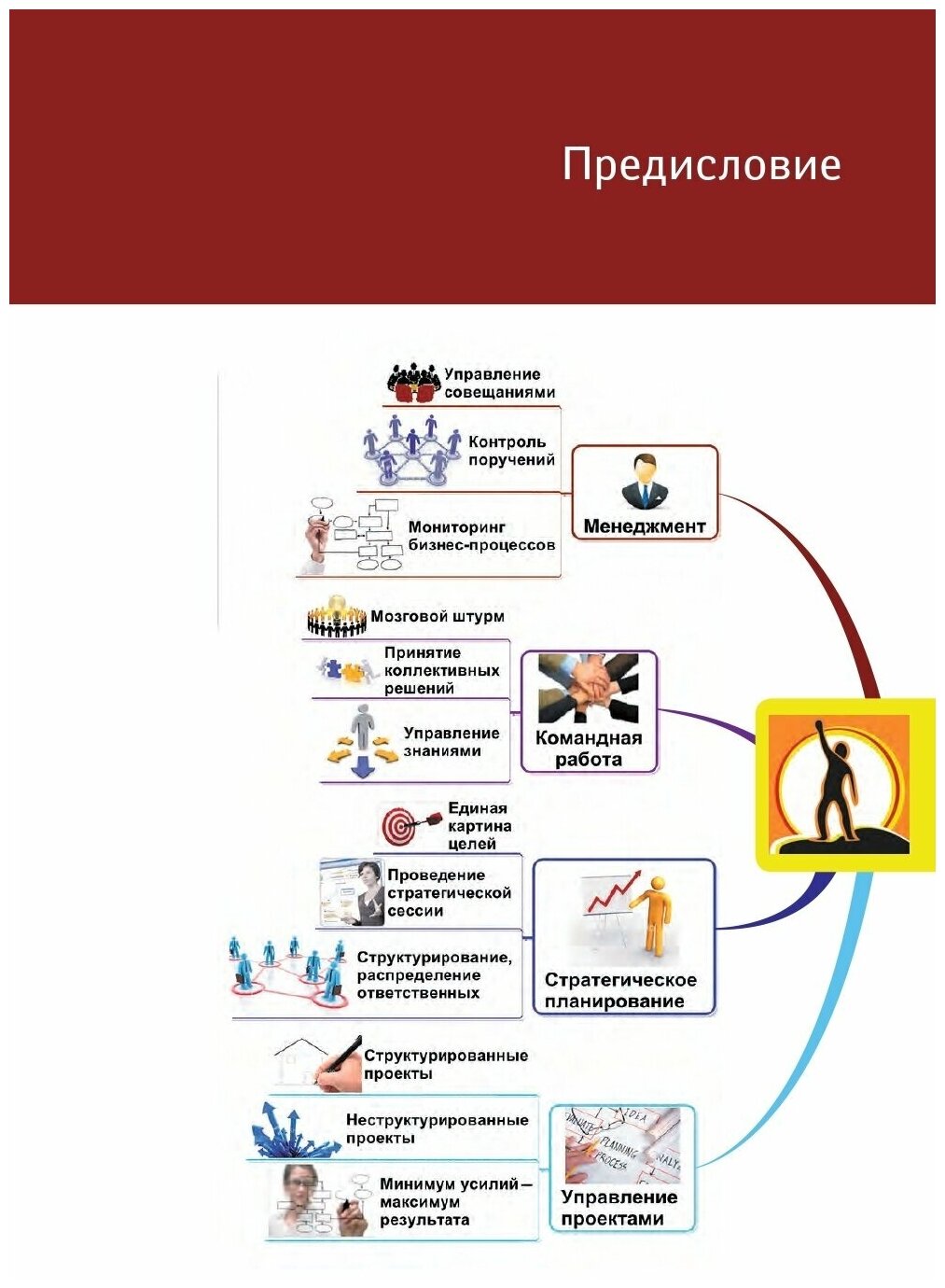 Предисловие

Управление совещаниями

Контроль поручений

Мониторинг бизнес-процессов

Менеджмент

Мозговой штурм

Принятие коллективных решений

Управление знаниями

Командная работа

Единая картина целей

Проведение стратегической сессии

Структурирование, распределение ответственных

Стратегическое планирование

Структурированные проекты

Неструктурированные проекты

Минимум усилий – максимум результата

Управление проектами